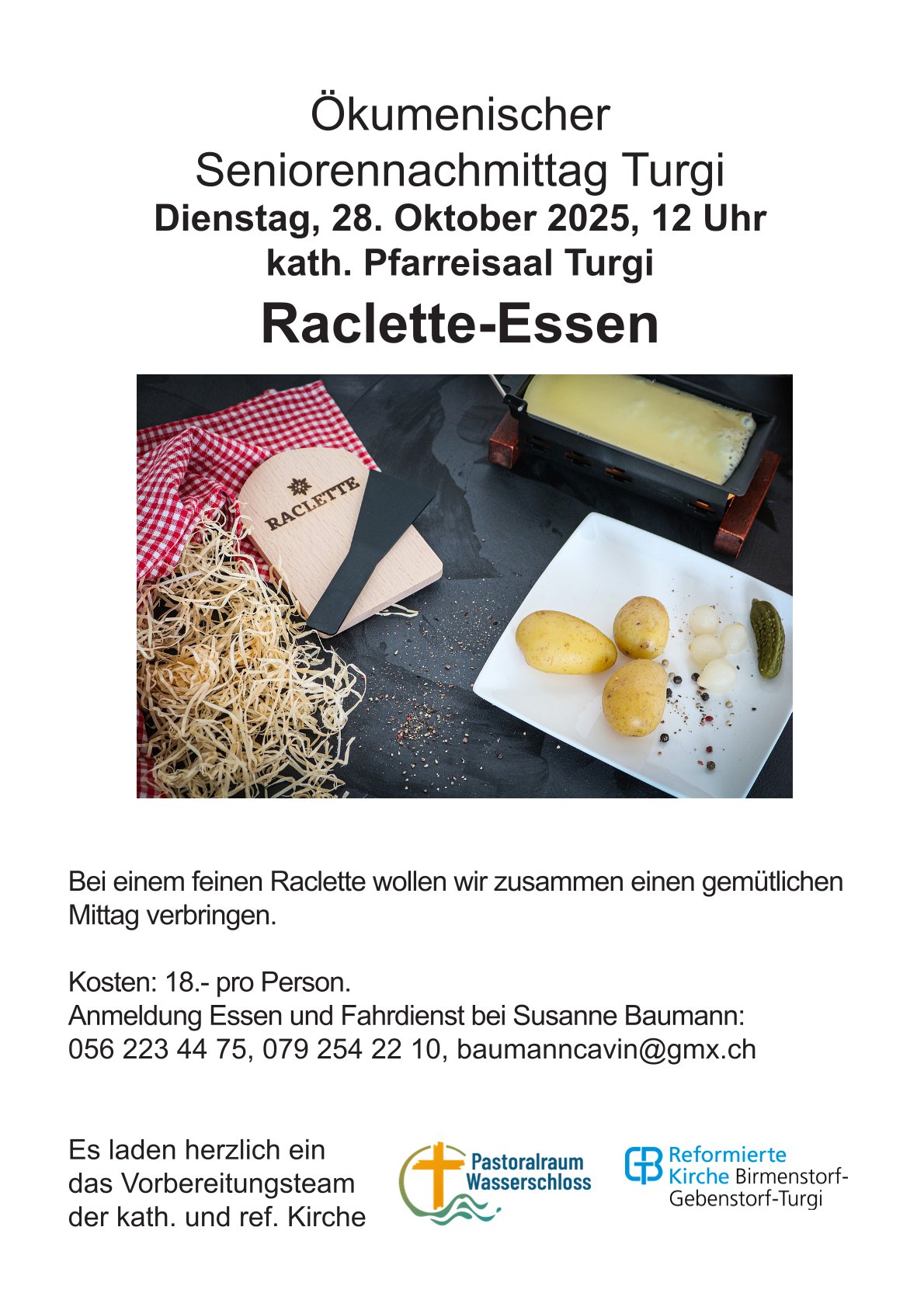 Ökumenischer
Seniorennachmittag Turgi
Dienstag, 28. Oktober 2025, 12 Uhr
kath. Pfarreisaal Turgi

Raclette-Essen

RACLETTE

Bei einem feinen Raclette wollen wir zusammen einen gemütlichen Mittag verbringen.

Kosten: 18.- pro Person.
Anmeldung Essen und Fahrdienst bei Susanne Baumann:
056 223 44 75, 079 254 22 10, baumanncavin@gmx.ch

Es laden herzlich ein
das Vorbereitungsteam
der kath. und ref. Kirche

Pastoralraum
Wasserschloss

Reformierte
Kirche Birmenstorf-
Gebenstorf-Turgi